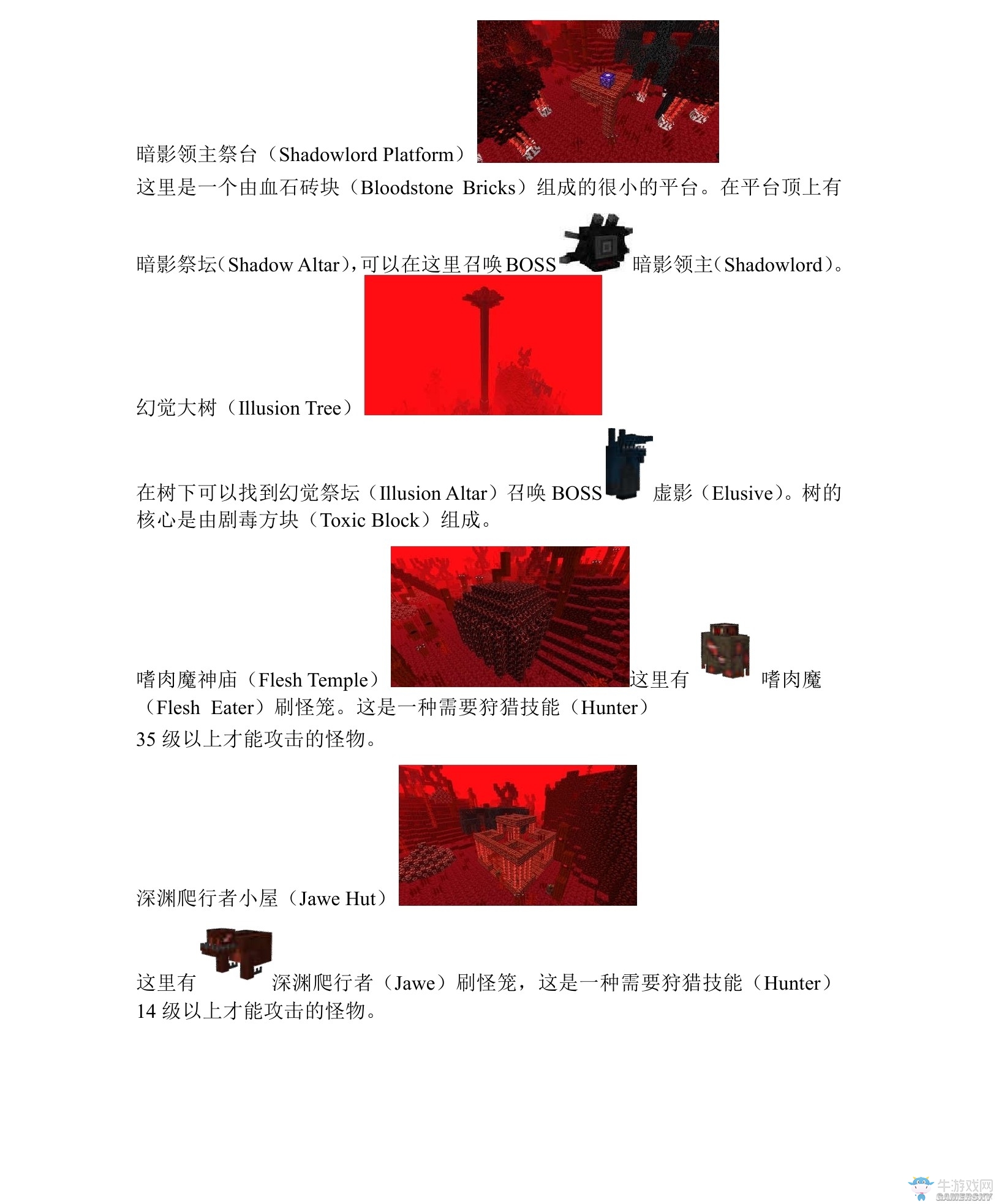 暗影领主祭台（Shadowlord Platform）

这里是一个由血石砖块（Bloodstone Bricks）组成的很小的平台。在平台顶上有暗影祭坛（Shadow Altar），可以在这里召唤BOSS 暗影领主（Shadowlord）。

幻觉大树（Illusion Tree）

在树下可以找到幻觉祭坛（Illusion Altar）召唤 BOSS 虚影（Elusive）。树的核心是由剧毒方块（Toxic Block）组成。

嗜肉魔神庙（Flesh Temple）这里有 嗜肉魔（Flesh Eater）刷怪笼。这是一种需要狩猎技能（Hunter）35 级以上才能攻击的怪物。

深渊爬行者小屋（Jawe Hut）

这里有 深渊爬行者（Jawe）刷怪笼，这是一种需要狩猎技能（Hunter）14 级以上才能攻击的怪物。

牛游戏网
GAMERSKY